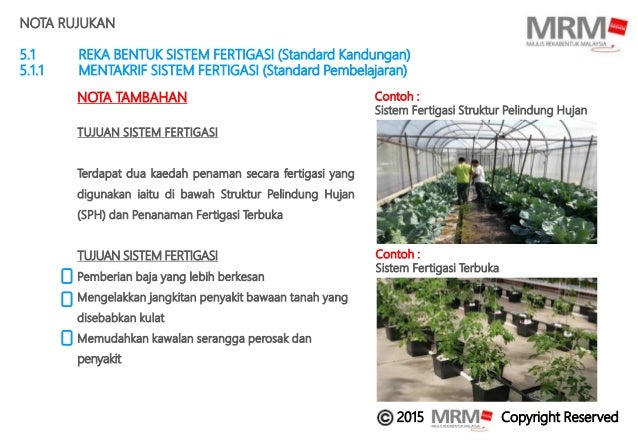 NOTA RUJUKAN

MRM
MAJLIS REKABENTUK MALAYSIA

5.1 REKA BENTUK SISTEM FERTIGASI (Standard Kandungan)
5.1.1 MENTAKRIF SISTEM FERTIGASI (Standard Pembelajaran)

NOTA TAMBAHAN

TUJUAN SISTEM FERTIGASI

Terdapat dua kaedah penaman secara fertigasi yang digunakan iaitu di bawah Struktur Pelindung Hujan (SPH) dan Penanaman Fertigasi Terbuka

TUJUAN SISTEM FERTIGASI

Pemberian baja yang lebih berkesan

Mengelakkan jangkitan penyakit bawaan tanah yang disebabkan kulat

Memudahkan kawalan serangga perosak dan penyakit

Contoh :
Sistem Fertigasi Struktur Pelindung Hujan

Contoh :
Sistem Fertigasi Terbuka

© 2015 MRM MAJLIS REKABENTUK MALAYSIA Copyright Reserved